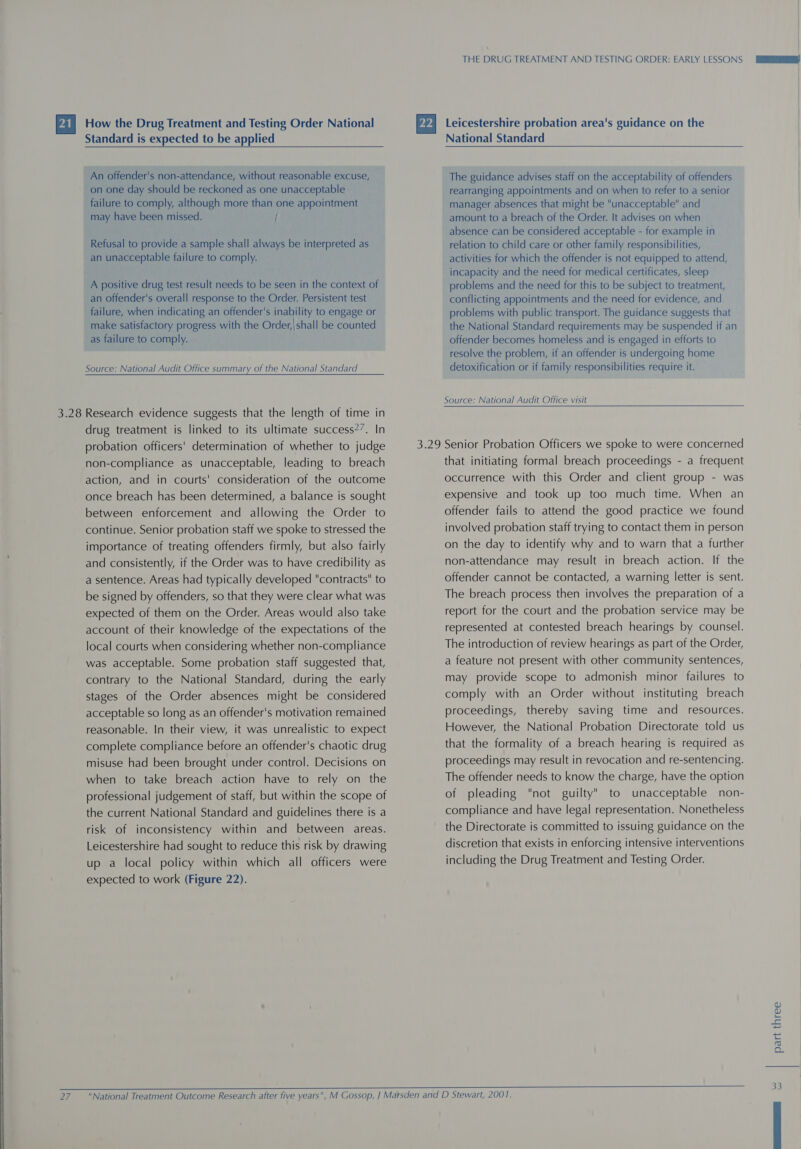 THE DRUG TREATMENT AND TESTING ORDER: EARLY LESSONS

21 How the Drug Treatment and Testing Order National Standard is expected to be applied

An offender's non-attendance, without reasonable excuse, on one day should be reckoned as one unacceptable failure to comply, although more than one appointment may have been missed.

Refusal to provide a sample shall always be interpreted as an unacceptable failure to comply.

A positive drug test result needs to be seen in the context of an offender's overall response to the Order. Persistent test failure, when indicating an offender's inability to engage or make satisfactory progress with the Order, shall be counted as failure to comply.

Source: National Audit Office summary of the National Standard

3.28 Research evidence suggests that the length of time in drug treatment is linked to its ultimate success$^{27}$. In probation officers' determination of whether to judge non-compliance as unacceptable, leading to breach action, and in courts' consideration of the outcome once breach has been determined, a balance is sought between enforcement and allowing the Order to continue. Senior probation staff we spoke to stressed the importance of treating offenders firmly, but also fairly and consistently, if the Order was to have credibility as a sentence. Areas had typically developed "contracts" to be signed by offenders, so that they were clear what was expected of them on the Order. Areas would also take account of their knowledge of the expectations of the local courts when considering whether non-compliance was acceptable. Some probation staff suggested that, contrary to the National Standard, during the early stages of the Order absences might be considered acceptable so long as an offender's motivation remained reasonable. In their view, it was unrealistic to expect complete compliance before an offender's chaotic drug misuse had been brought under control. Decisions on when to take breach action have to rely on the professional judgement of staff, but within the scope of the current National Standard and guidelines there is a risk of inconsistency within and between areas. Leicestershire had sought to reduce this risk by drawing up a local policy within which all officers were expected to work (Figure 22).

22 Leicestershire probation area's guidance on the National Standard

The guidance advises staff on the acceptability of offenders rearranging appointments and on when to refer to a senior manager absences that might be "unacceptable" and amount to a breach of the Order. It advises on when absence can be considered acceptable - for example in relation to child care or other family responsibilities, activities for which the offender is not equipped to attend, incapacity and the need for medical certificates, sleep problems and the need for this to be subject to treatment, conflicting appointments and the need for evidence, and problems with public transport. The guidance suggests that the National Standard requirements may be suspended if an offender becomes homeless and is engaged in efforts to resolve the problem, if an offender is undergoing home detoxification or if family responsibilities require it.

Source: National Audit Office visit

3.29 Senior Probation Officers we spoke to were concerned that initiating formal breach proceedings - a frequent occurrence with this Order and client group - was expensive and took up too much time. When an offender fails to attend the good practice we found involved probation staff trying to contact them in person on the day to identify why and to warn that a further non-attendance may result in breach action. If the offender cannot be contacted, a warning letter is sent. The breach process then involves the preparation of a report for the court and the probation service may be represented at contested breach hearings by counsel. The introduction of review hearings as part of the Order, a feature not present with other community sentences, may provide scope to admonish minor failures to comply with an Order without instituting breach proceedings, thereby saving time and resources. However, the National Probation Directorate told us that the formality of a breach hearing is required as proceedings may result in revocation and re-sentencing. The offender needs to know the charge, have the option of pleading "not guilty" to unacceptable non-compliance and have legal representation. Nonetheless the Directorate is committed to issuing guidance on the discretion that exists in enforcing intensive interventions including the Drug Treatment and Testing Order.

27 "National Treatment Outcome Research after five years", M Gossop, J Marsden and D Stewart, 2001.

part three

33